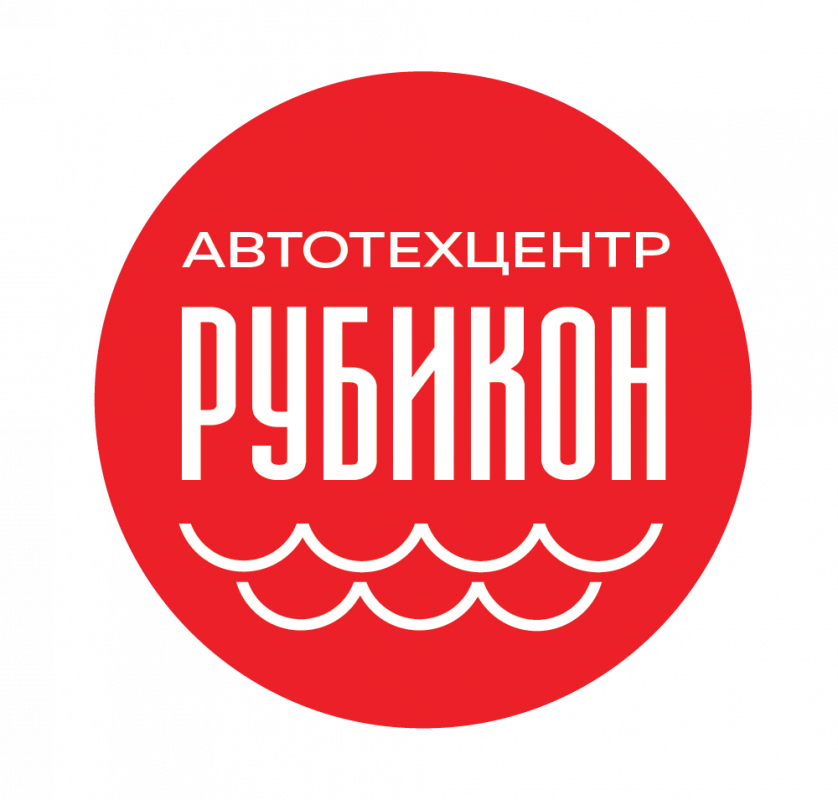 АВТОТЕХЦЕНТР
РУБИКОН